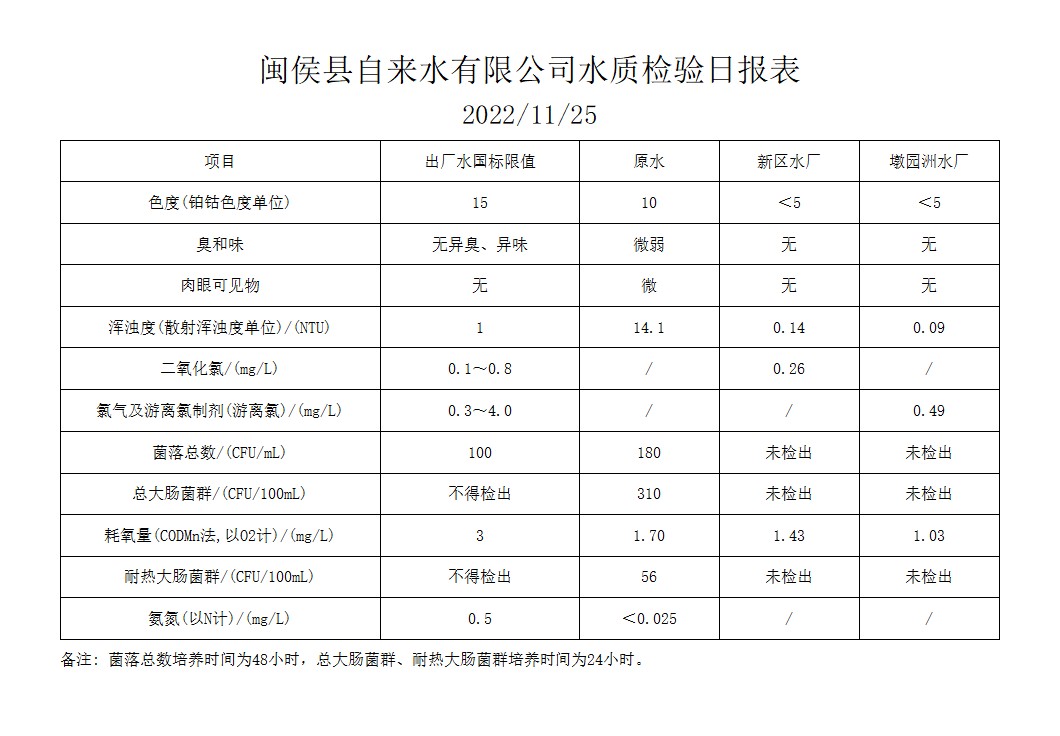 闽侯县自来水有限公司水质检验日报表

2022/11/25

| 项目 | 出厂水国标限值 | 原水 | 新区水厂 | 墩园洲水厂 |
|---|---|---|---|---|
| 色度(铂钴色度单位) | 15 | 10 | ＜5 | ＜5 |
| 臭和味 | 无异臭、异味 | 微弱 | 无 | 无 |
| 肉眼可见物 | 无 | 微 | 无 | 无 |
| 浑浊度(散射浑浊度单位)/(NTU) | 1 | 14.1 | 0.14 | 0.09 |
| 二氧化氯/(mg/L) | 0.1～0.8 | / | 0.26 | / |
| 氯气及游离氯制剂(游离氯)/(mg/L) | 0.3～4.0 | / | / | 0.49 |
| 菌落总数/(CFU/mL) | 100 | 180 | 未检出 | 未检出 |
| 总大肠菌群/(CFU/100mL) | 不得检出 | 310 | 未检出 | 未检出 |
| 耗氧量(CODMn法,以O2计)/(mg/L) | 3 | 1.70 | 1.43 | 1.03 |
| 耐热大肠菌群/(CFU/100mL) | 不得检出 | 56 | 未检出 | 未检出 |
| 氨氮(以N计)/(mg/L) | 0.5 | ＜0.025 | / | / |

备注：菌落总数培养时间为48小时，总大肠菌群、耐热大肠菌群培养时间为24小时。